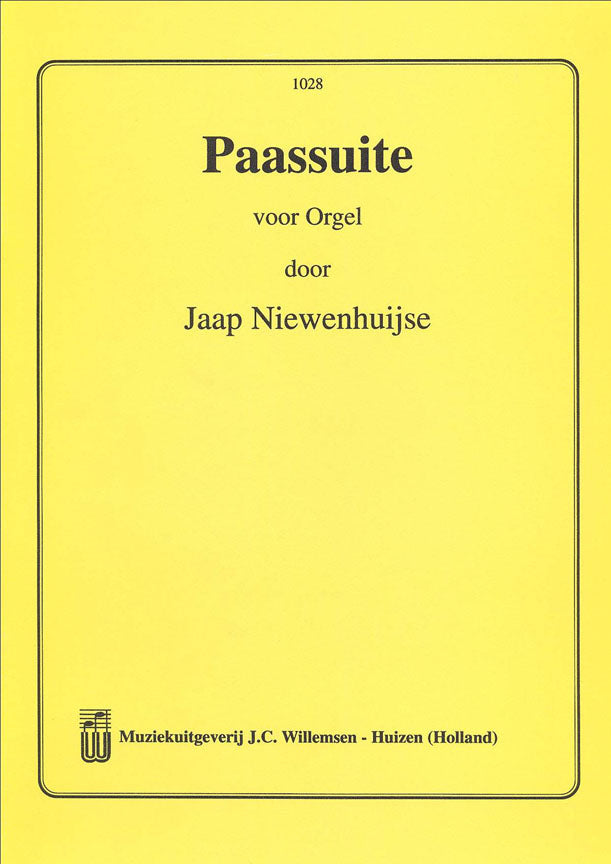 1028

Paassuite

voor Orgel

door

Jaap Niewenhuijse

Muziekuitgeverij J.C. Willemsen - Huizen (Holland)